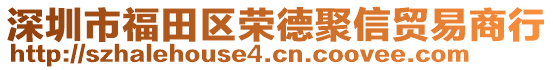 深圳市福田区荣德聚信贸易商行
http://szhalehouse4.cn.coovee.com